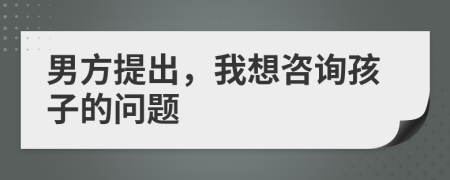 男方提出，我想咨询孩子的问题